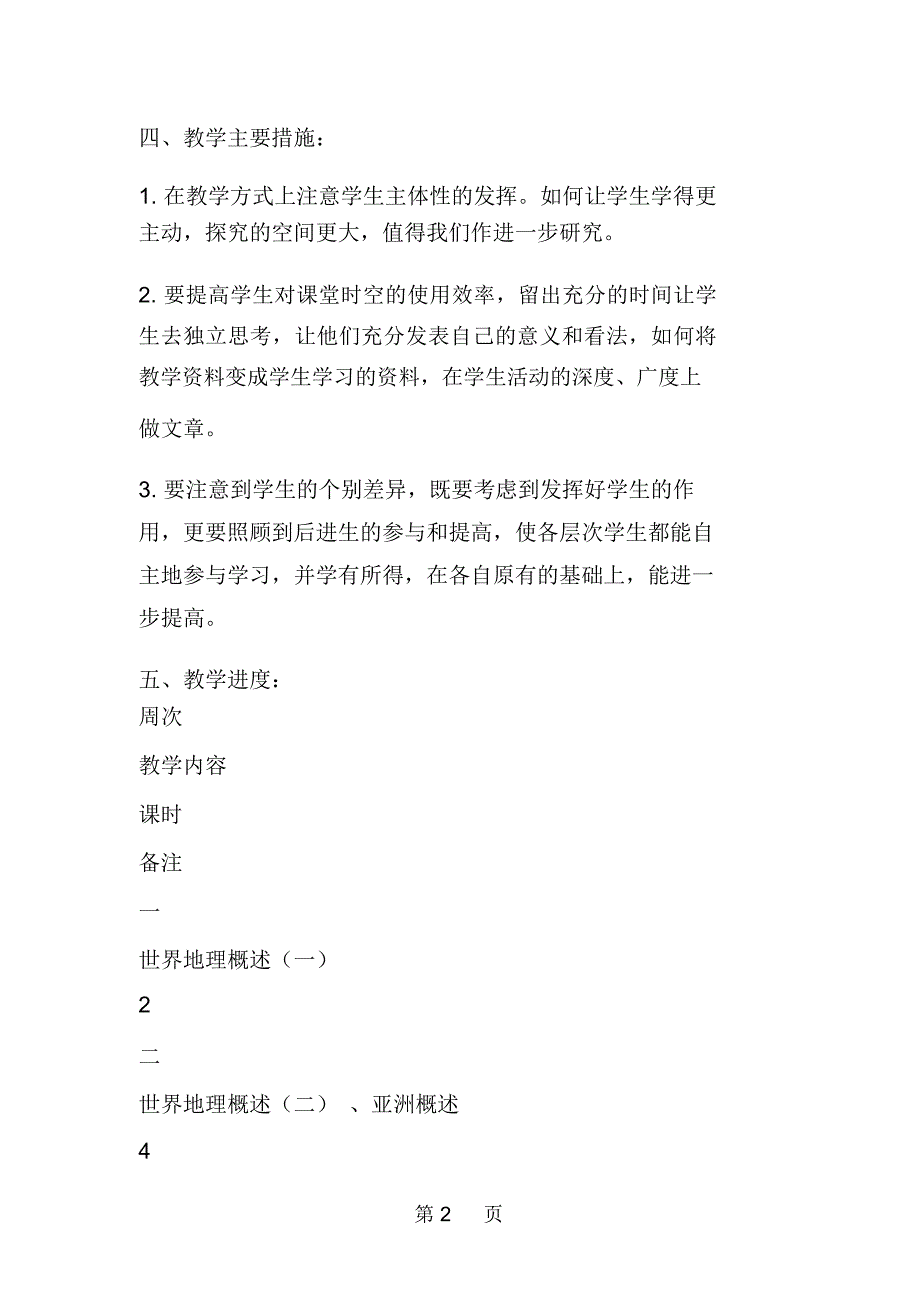 四、教学主要措施：

1. 在教学方式上注意学生主体性的发挥。如何让学生学得更主动，探究的空间更大，值得我们作进一步研究。

2. 要提高学生对课堂时空的使用效率，留出充分的时间让学生去独立思考，让他们充分发表自己的意义和看法，如何将教学资料变成学生学习的资料，在学生活动的深度、广度上做文章。

3. 要注意到学生的个别差异，既要考虑到发挥好学生的作用，更要照顾到后进生的参与和提高，使各层次学生都能自主地参与学习，并学有所得，在各自原有的基础上，能进一步提高。

五、教学进度：

周次

教学内容

课时

备注

一

世界地理概述（一）

2

二

世界地理概述（二）、亚洲概述

4

第 2 页